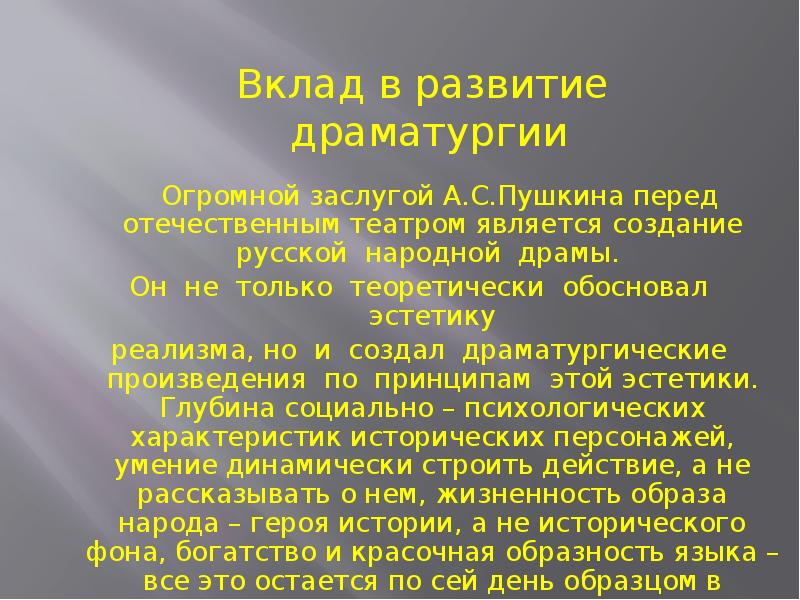 Вклад в развитие драматургии

Огромной заслугой А.С.Пушкина перед отечественным театром является создание русской народной драмы.

Он не только теоретически обосновал эстетику

реализма, но и создал драматургические произведения по принципам этой эстетики. Глубина социально – психологических характеристик исторических персонажей, умение динамически строить действие, а не рассказывать о нем, жизненность образа народа – героя истории, а не исторического фона, богатство и красочная образность языка – все это остается по сей день образцом в